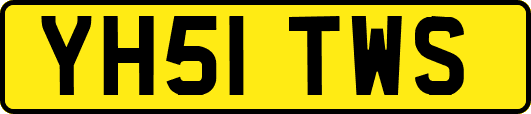 YH51 TWS